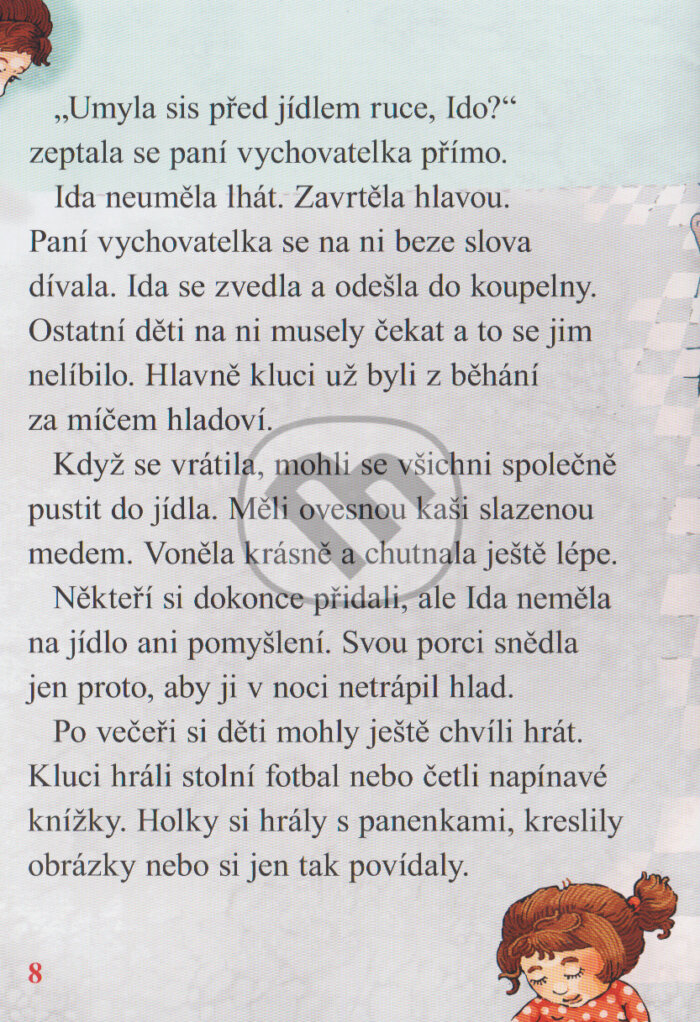 „Umyla sis před jídlem ruce, Ido?“ zeptala se paní vychovatelka přímo.

Ida neuměla lhát. Zavrtěla hlavou. Paní vychovatelka se na ni beze slova dívala. Ida se zvedla a odešla do koupelny. Ostatní děti na ni musely čekat a to se jim nelíbilo. Hlavně kluci už byli z běhání za míčem hladoví.

Když se vrátila, mohli se všichni společně pustit do jídla. Měli ovesnou kaši slazenou medem. Voněla krásně a chutnala ještě lépe.

Někteří si dokonce přidali, ale Ida neměla na jídlo ani pomyšlení. Svou porci snědla jen proto, aby ji v noci netrápil hlad.

Po večeři si děti mohly ještě chvíli hrát. Kluci hráli stolní fotbal nebo četli napínavé knížky. Holky si hrály s panenkami, kreslily obrázky nebo si jen tak povídaly.

8